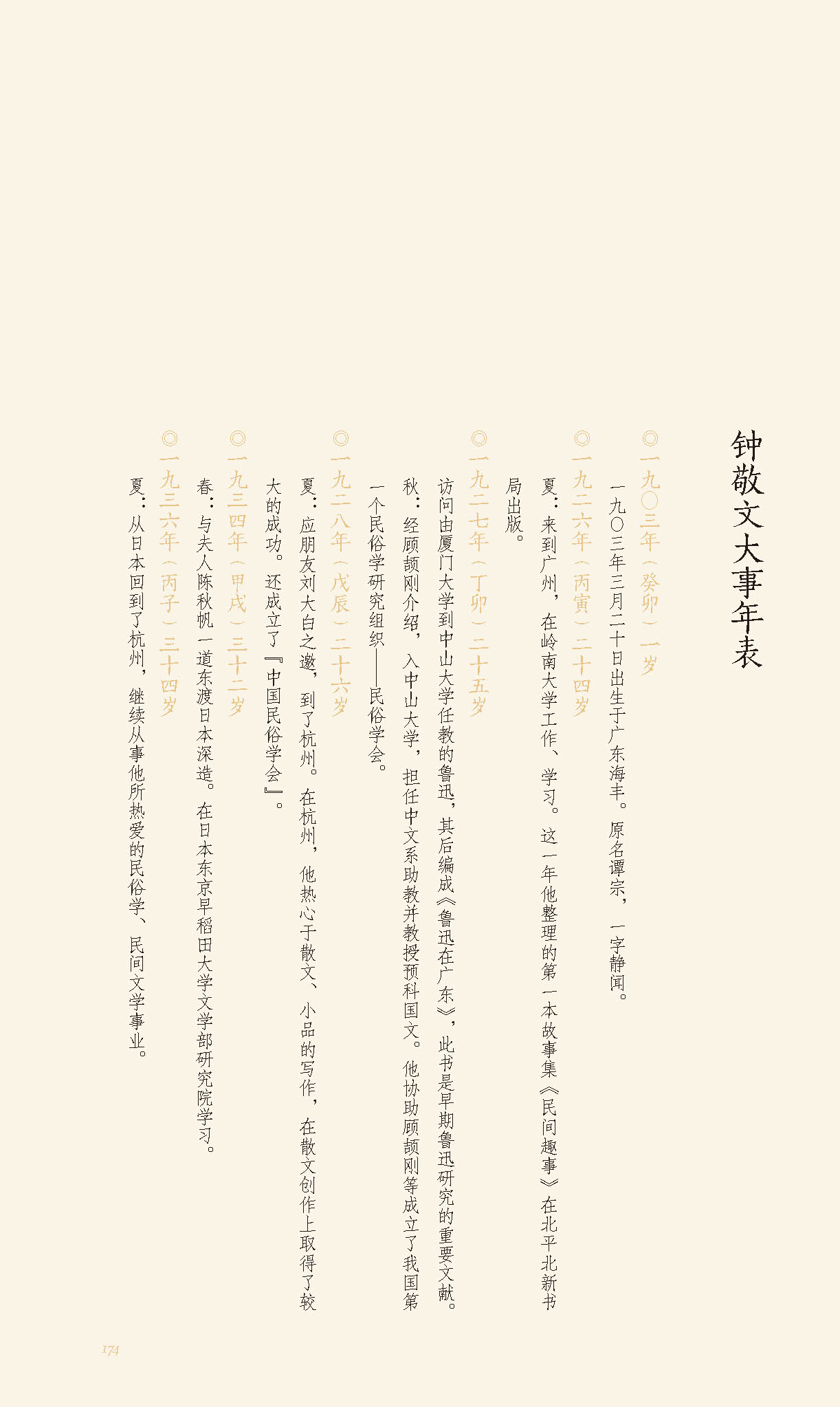 钟敬文大事年表

◎一九〇三年(癸卯)一岁

一九〇三年三月二十日出生于广东海丰。原名谭宗，一字静闻。

◎一九二六年(丙寅)二十四岁

夏：来到广州，在岭南大学工作、学习。这一年他整理的第一本故事集《民间趣事》在北平北新书局出版。

◎一九二七年(丁卯)二十五岁

访问由厦门大学到中山大学任教的鲁迅，其后编成《鲁迅在广东》，此书是早期鲁迅研究的重要文献。

秋：经顾颉刚介绍，入中山大学，担任中文系助教并教授预科国文。他协助顾颉刚等成立了我国第一个民俗学研究组织——民俗学会。

◎一九二八年(戊辰)二十六岁

夏：应朋友刘大白之邀，到了杭州。在杭州，他热心于散文、小品的写作，在散文创作上取得了较大的成功。还成立了『中国民俗学会』。

◎一九三四年(甲戌)三十二岁

春：与夫人陈秋帆一道东渡日本深造。在日本东京早稻田大学文学部研究院学习。

◎一九三六年(丙子)三十四岁

夏：从日本回到了杭州，继续从事他所热爱的民俗学、民间文学事业。

174